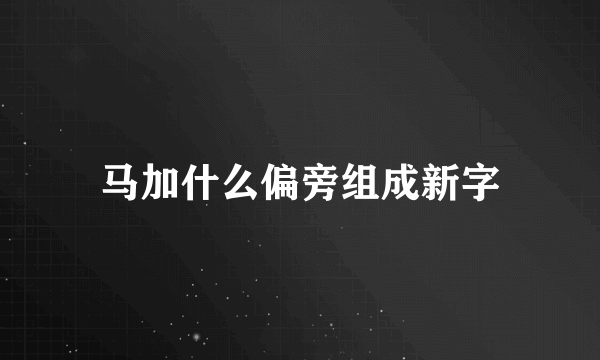 马加什么偏旁组成新字